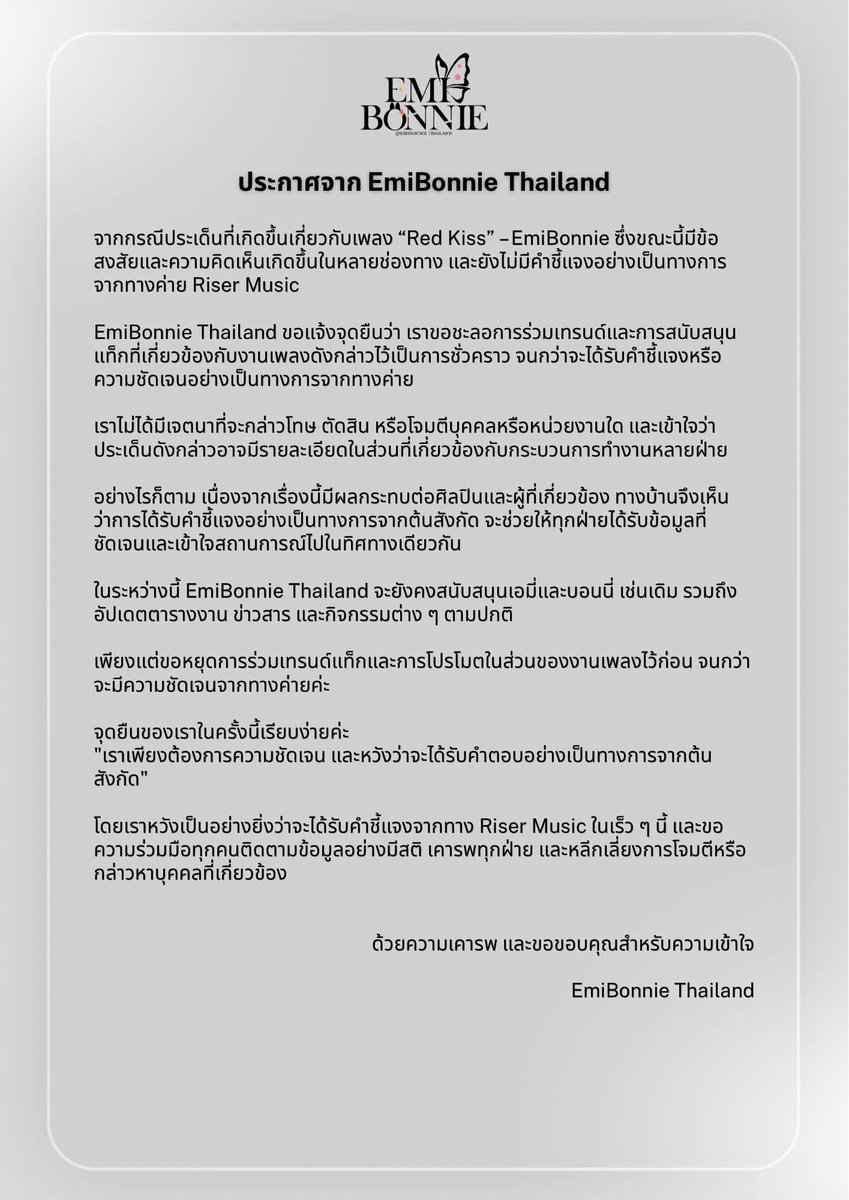 EMI BONNIE
@EMIBONNIE THAILAND

ประกาศจาก EmiBonnie Thailand

จากกรณีประเด็นที่เกิดขึ้นเกี่ยวกับเพลง “Red Kiss” –EmiBonnie ซึ่งขณะนี้มีข้อสงสัยและความคิดเห็นเกิดขึ้นในหลายช่องทาง และยังไม่มีคำชี้แจงอย่างเป็นทางการจากทางค่าย Riser Music

EmiBonnie Thailand ขอแจ้งจุดยืนว่า เราขอชะลอการร่วมเทรนด์และการสนับสนุนแท็กที่เกี่ยวข้องกับงานเพลงดังกล่าวไว้เป็นการชั่วคราว จนกว่าจะได้รับคำชี้แจงหรือความชัดเจนอย่างเป็นทางการจากทางค่าย

เราไม่ได้มีเจตนาที่จะกล่าวโทษ ตัดสิน หรือโจมตีบุคคลหรือหน่วยงานใด และเข้าใจว่าประเด็นดังกล่าวอาจมีรายละเอียดในส่วนที่เกี่ยวข้องกับกระบวนการทำงานหลายฝ่าย

อย่างไรก็ตาม เนื่องจากเรื่องนี้มีผลกระทบต่อศิลปินและผู้ที่เกี่ยวข้อง ทางบ้านจึงเห็นว่าการได้รับคำชี้แจงอย่างเป็นทางการจากต้นสังกัด จะช่วยให้ทุกฝ่ายได้รับข้อมูลที่ชัดเจนและเข้าใจสถานการณ์ไปในทิศทางเดียวกัน

ในระหว่างนี้ EmiBonnie Thailand จะยังคงสนับสนุนเอมี่และบอนนี่ เช่นเดิม รวมถึงอัปเดตตารางงาน ข่าวสาร และกิจกรรมต่าง ๆ ตามปกติ

เพียงแต่ขอหยุดการร่วมเทรนด์แท็กและการโปรโมตในส่วนของงานเพลงไว้ก่อน จนกว่าจะมีความชัดเจนจากทางค่ายค่ะ

จุดยืนของเราในครั้งนี้เรียบง่ายค่ะ
"เราเพียงต้องการความชัดเจน และหวังว่าจะได้รับคำตอบอย่างเป็นทางการจากต้นสังกัด"

โดยเราหวังเป็นอย่างยิ่งว่าจะได้รับคำชี้แจงจากทาง Riser Music ในเร็ว ๆ นี้ และขอความร่วมมือทุกคนติดตามข้อมูลอย่างมีสติ เคารพทุกฝ่าย และหลีกเลี่ยงการโจมตีหรือกล่าวหาบุคคลที่เกี่ยวข้อง

ด้วยความเคารพ และขอขอบคุณสำหรับความเข้าใจ

EmiBonnie Thailand